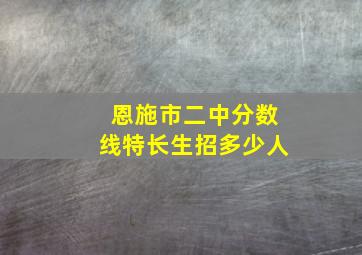 恩施市二中分数线特长生招多少人